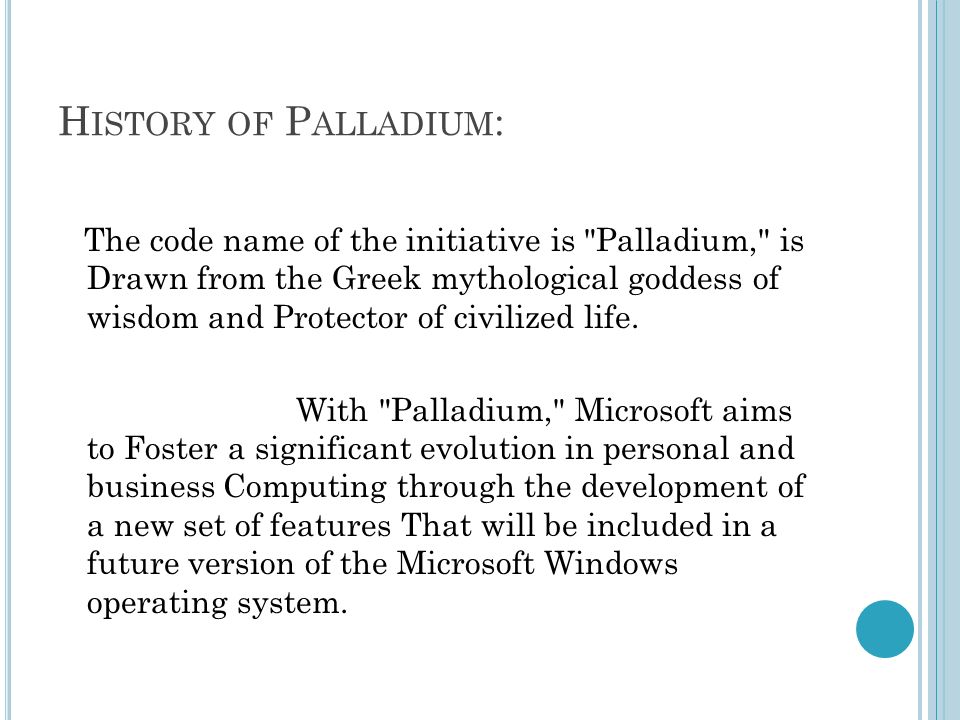 HISTORY OF PALLADIUM:

The code name of the initiative is "Palladium," is Drawn from the Greek mythological goddess of wisdom and Protector of civilized life.

With "Palladium," Microsoft aims to Foster a significant evolution in personal and business Computing through the development of a new set of features That will be included in a future version of the Microsoft Windows operating system.